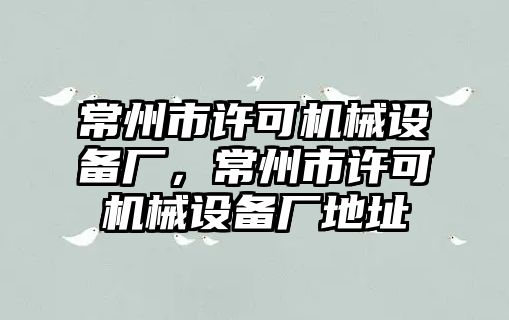 常州市许可机械设备厂，常州市许可机械设备厂地址